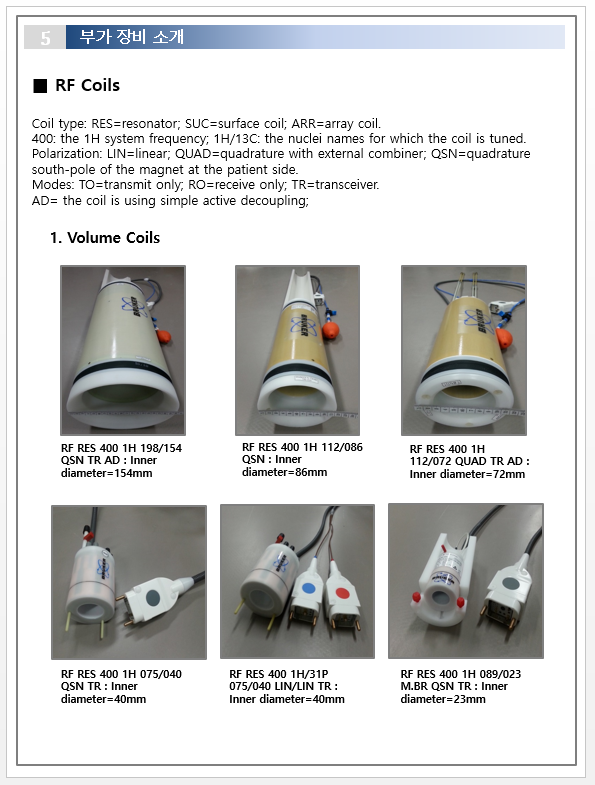 5 부가 장비 소개

■ RF Coils

Coil type: RES=resonator; SUC=surface coil; ARR=array coil.
400: the 1H system frequency; 1H/13C: the nuclei names for which the coil is tuned.
Polarization: LIN=linear; QUAD=quadrature with external combiner; QSN=quadrature south-pole of the magnet at the patient side.
Modes: TO=transmit only; RO=receive only; TR=transceiver.
AD= the coil is using simple active decoupling;

1. Volume Coils

RF RES 400 1H 198/154 QSN TR AD : Inner diameter=154mm

RF RES 400 1H 112/086 QSN : Inner diameter=86mm

RF RES 400 1H 112/072 QUAD TR AD : Inner diameter=72mm

RF RES 400 1H 075/040 QSN TR : Inner diameter=40mm

RF RES 400 1H/31P 075/040 LIN/LIN TR : Inner diameter=40mm

RF RES 400 1H 089/023 M.BR QSN TR : Inner diameter=23mm